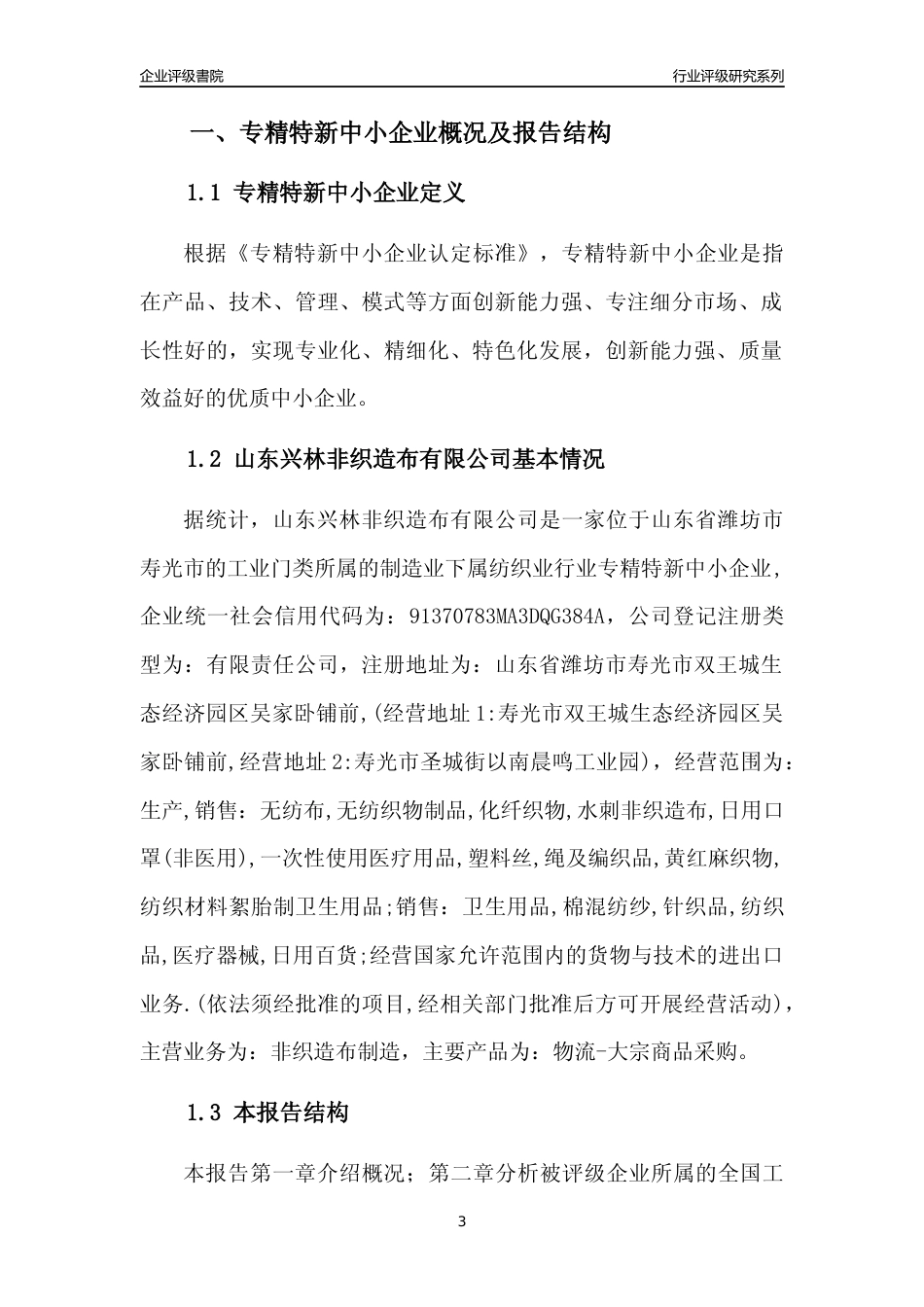 企业评级書院

行业评级研究系列

一、专精特新中小企业概况及报告结构

1.1 专精特新中小企业定义

根据《专精特新中小企业认定标准》，专精特新中小企业是指在产品、技术、管理、模式等方面创新能力强、专注细分市场、成长性好的，实现专业化、精细化、特色化发展，创新能力强、质量效益好的优质中小企业。

1.2 山东兴林非织造布有限公司基本情况

据统计，山东兴林非织造布有限公司是一家位于山东省潍坊市寿光市的工业门类所属的制造业下属纺织业行业专精特新中小企业，企业统一社会信用代码为：91370783MA3DQG384A，公司登记注册类型为：有限责任公司，注册地址为：山东省潍坊市寿光市双王城生态经济园区吴家卧铺前,(经营地址1:寿光市双王城生态经济园区吴家卧铺前,经营地址2:寿光市圣城街以南晨鸣工业园)，经营范围为：生产,销售：无纺布,无纺织物制品,化纤织物,水刺非织造布,日用口罩(非医用),一次性使用医疗用品,塑料丝,绳及编织品,黄红麻织物,纺织材料絮胎制卫生用品;销售：卫生用品,棉混纺纱,针织品,纺织品,医疗器械,日用百货;经营国家允许范围内的货物与技术的进出口业务.(依法须经批准的项目,经相关部门批准后方可开展经营活动)，主营业务为：非织造布制造，主要产品为：物流-大宗商品采购。

1.3 本报告结构

本报告第一章介绍概况；第二章分析被评级企业所属的全国工

3